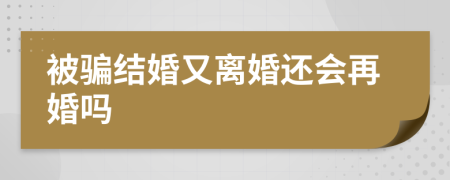 被骗结婚又离婚还会再婚吗